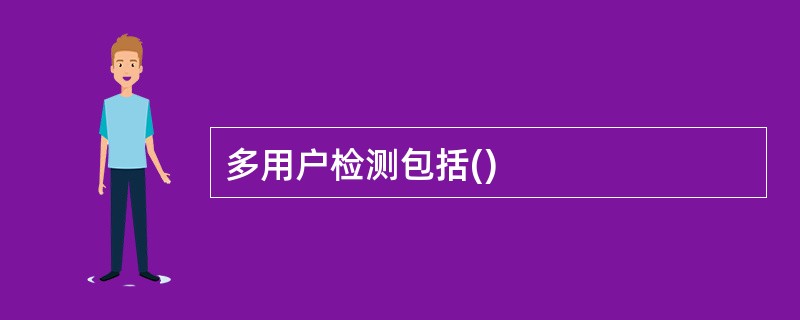 多用户检测包括()